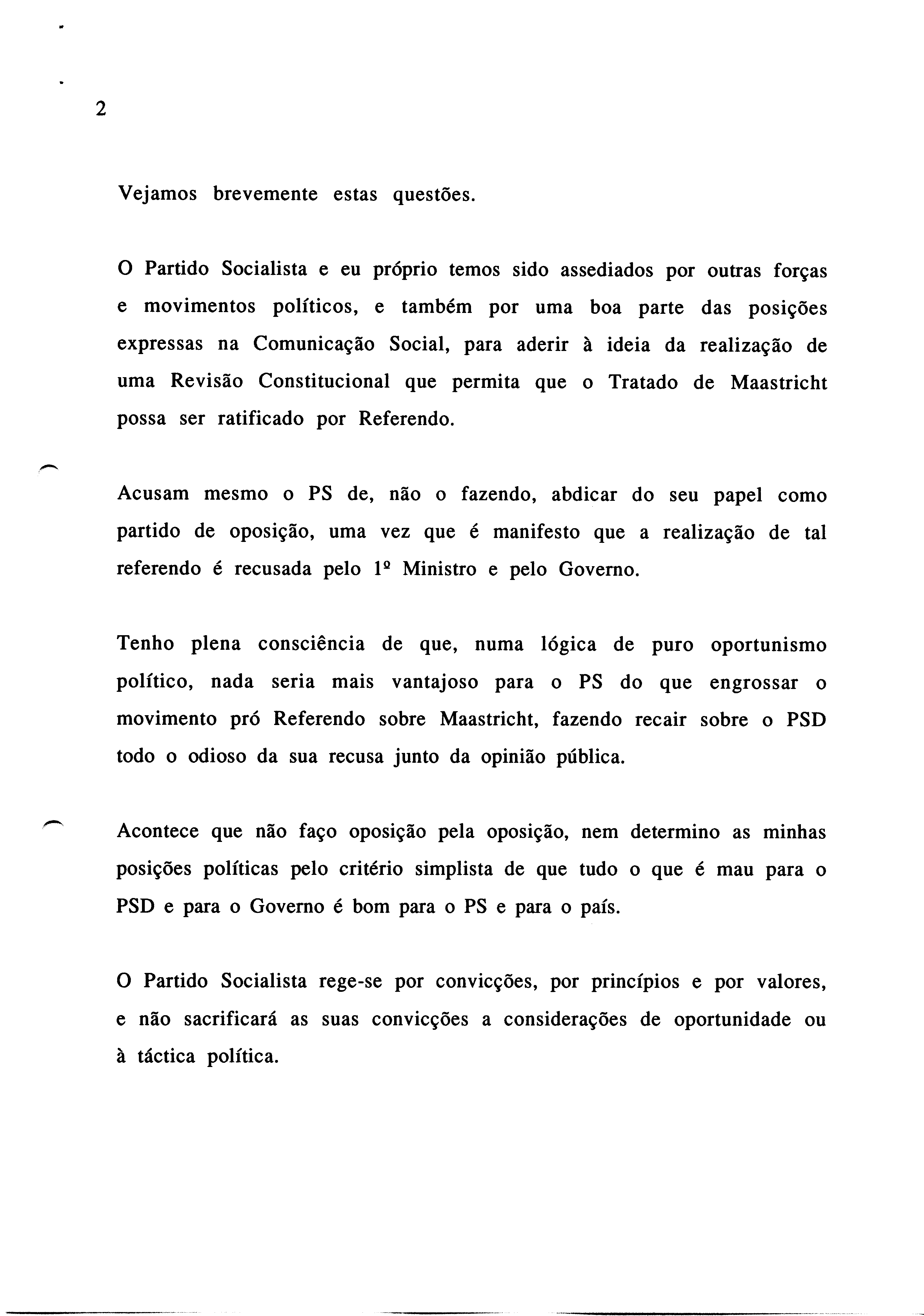 2

Vejamos brevemente estas questões.

O Partido Socialista e eu próprio temos sido assediados por outras forças e movimentos políticos, e também por uma boa parte das posições expressas na Comunicação Social, para aderir à ideia da realização de uma Revisão Constitucional que permita que o Tratado de Maastricht possa ser ratificado por Referendo.

Acusam mesmo o PS de, não o fazendo, abdicar do seu papel como partido de oposição, uma vez que é manifesto que a realização de tal referendo é recusada pelo 1º Ministro e pelo Governo.

Tenho plena consciência de que, numa lógica de puro oportunismo político, nada seria mais vantajoso para o PS do que engrossar o movimento pró Referendo sobre Maastricht, fazendo recair sobre o PSD todo o odioso da sua recusa junto da opinião pública.

Acontece que não faço oposição pela oposição, nem determino as minhas posições políticas pelo critério simplista de que tudo o que é mau para o PSD e para o Governo é bom para o PS e para o país.

O Partido Socialista rege-se por convicções, por princípios e por valores, e não sacrificará as suas convicções a considerações de oportunidade ou à táctica política.